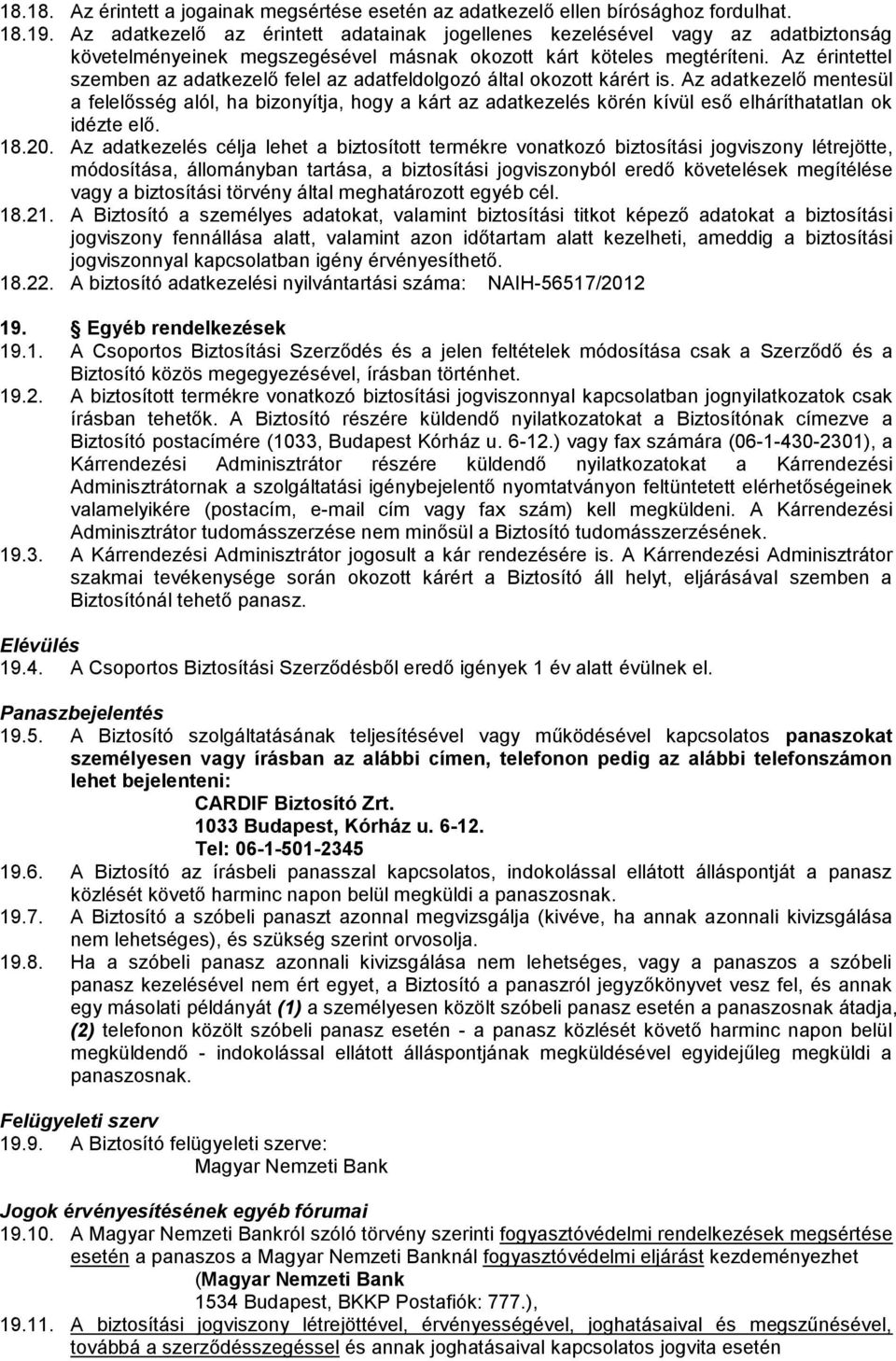 18.18. Az érintett a jogainak megsértése esetén az adatkezelő ellen bírósághoz fordulhat.

18.19. Az adatkezelő az érintett adatainak jogellenes kezelésével vagy az adatbiztonság követelményeinek megszegésével másnak okozott kárt köteles megtéríteni. Az érintettel szemben az adatkezelő felel az adatfeldolgozó által okozott kárért is. Az adatkezelő mentesül a felelősség alól, ha bizonyítja, hogy a kárt az adatkezelés körén kívül eső elháríthatatlan ok idézte elő.

18.20. Az adatkezelés célja lehet a biztosított termékre vonatkozó biztosítási jogviszony létrejötte, módosítása, állományban tartása, a biztosítási jogviszonyból eredő követelések megítélése vagy a biztosítási törvény által meghatározott egyéb cél.

18.21. A Biztosító a személyes adatokat, valamint biztosítási titkot képező adatokat a biztosítási jogviszony fennállása alatt, valamint azon időtartam alatt kezelheti, ameddig a biztosítási jogviszonnyal kapcsolatban igény érvényesíthető.

18.22. A biztosító adatkezelési nyilvántartási száma: NAIH-56517/2012

19. Egyéb rendelkezések

19.1. A Csoportos Biztosítási Szerződés és a jelen feltételek módosítása csak a Szerződő és a Biztosító közös megegyezésével, írásban történhet.

19.2. A biztosított termékre vonatkozó biztosítási jogviszonnyal kapcsolatban jognyilatkozatok csak írásban tehetők. A Biztosító részére küldendő nyilatkozatokat a Biztosítónak címezve a Biztosító postacímére (1033, Budapest Kórház u. 6-12.) vagy fax számára (06-1-430-2301), a Kárrendezési Adminisztrátor részére küldendő nyilatkozatokat a Kárrendezési Adminisztrátornak a szolgáltatási igénybejelentő nyomtatványon feltüntetett elérhetőségeinek valamelyikére (postacím, e-mail cím vagy fax szám) kell megküldeni. A Kárrendezési Adminisztrátor tudomásszerzése nem minősül a Biztosító tudomásszerzésének.

19.3. A Kárrendezési Adminisztrátor jogosult a kár rendezésére is. A Kárrendezési Adminisztrátor szakmai tevékenysége során okozott kárért a Biztosító áll helyt, eljárásával szemben a Biztosítónál tehető panasz.

Elévülés

19.4. A Csoportos Biztosítási Szerződésből eredő igények 1 év alatt évülnek el.

Panaszbejelentés

19.5. A Biztosító szolgáltatásának teljesítésével vagy működésével kapcsolatos panaszokat személyesen vagy írásban az alábbi címen, telefonon pedig az alábbi telefonszámon lehet bejelenteni:

CARDIF Biztosító Zrt.
1033 Budapest, Kórház u. 6-12.
Tel: 06-1-501-2345

19.6. A Biztosító az írásbeli panasszal kapcsolatos, indokolással ellátott álláspontját a panasz közlését követő harminc napon belül megküldi a panaszosnak.

19.7. A Biztosító a szóbeli panaszt azonnal megvizsgálja (kivéve, ha annak azonnali kivizsgálása nem lehetséges), és szükség szerint orvosolja.

19.8. Ha a szóbeli panasz azonnali kivizsgálása nem lehetséges, vagy a panaszos a szóbeli panasz kezelésével nem ért egyet, a Biztosító a panaszról jegyzőkönyvet vesz fel, és annak egy másolati példányát (1) a személyesen közölt szóbeli panasz esetén a panaszosnak átadja, (2) telefonon közölt szóbeli panasz esetén - a panasz közlését követő harminc napon belül megküldendő - indokolással ellátott álláspontjának megküldésével egyidejűleg megküldi a panaszosnak.

Felügyeleti szerv

19.9. A Biztosító felügyeleti szerve:
Magyar Nemzeti Bank

Jogok érvényesítésének egyéb fórumai

19.10. A Magyar Nemzeti Bankról szóló törvény szerinti fogyasztóvédelmi rendelkezések megsértése esetén a panaszos a Magyar Nemzeti Banknál fogyasztóvédelmi eljárást kezdeményezhet
(Magyar Nemzeti Bank
1534 Budapest, BKKP Postafiók: 777.),

19.11. A biztosítási jogviszony létrejöttével, érvényességével, joghatásaival és megszűnésével, továbbá a szerződésszegéssel és annak joghatásaival kapcsolatos jogvita esetén